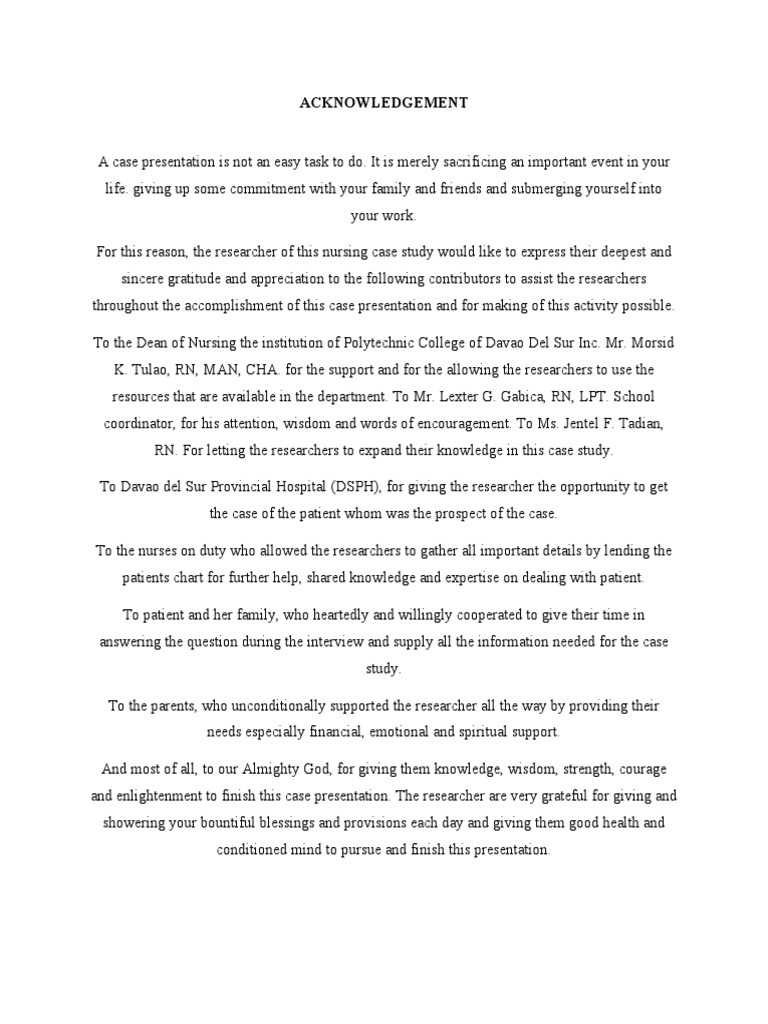 ACKNOWLEDGEMENT

A case presentation is not an easy task to do. It is merely sacrificing an important event in your life. giving up some commitment with your family and friends and submerging yourself into your work.

For this reason, the researcher of this nursing case study would like to express their deepest and sincere gratitude and appreciation to the following contributors to assist the researchers throughout the accomplishment of this case presentation and for making of this activity possible.

To the Dean of Nursing the institution of Polytechnic College of Davao Del Sur Inc. Mr. Morsid K. Tulao, RN, MAN, CHA. for the support and for the allowing the researchers to use the resources that are available in the department. To Mr. Lexter G. Gabica, RN, LPT. School coordinator, for his attention, wisdom and words of encouragement. To Ms. Jentel F. Tadian, RN. For letting the researchers to expand their knowledge in this case study.

To Davao del Sur Provincial Hospital (DSPH), for giving the researcher the opportunity to get the case of the patient whom was the prospect of the case.

To the nurses on duty who allowed the researchers to gather all important details by lending the patients chart for further help, shared knowledge and expertise on dealing with patient.

To patient and her family, who heartedly and willingly cooperated to give their time in answering the question during the interview and supply all the information needed for the case study.

To the parents, who unconditionally supported the researcher all the way by providing their needs especially financial, emotional and spiritual support.

And most of all, to our Almighty God, for giving them knowledge, wisdom, strength, courage and enlightenment to finish this case presentation. The researcher are very grateful for giving and showering your bountiful blessings and provisions each day and giving them good health and conditioned mind to pursue and finish this presentation.